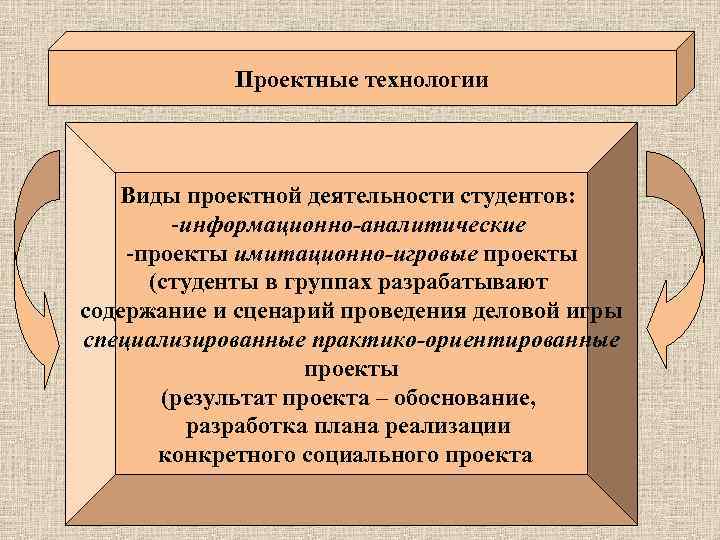 Проектные технологии

Виды проектной деятельности студентов:
-информационно-аналитические
-проекты имитационно-игровые проекты
(студенты в группах разрабатывают
содержание и сценарий проведения деловой игры
специализированные практико-ориентированные
проекты
(результат проекта – обоснование,
разработка плана реализации
конкретного социального проекта